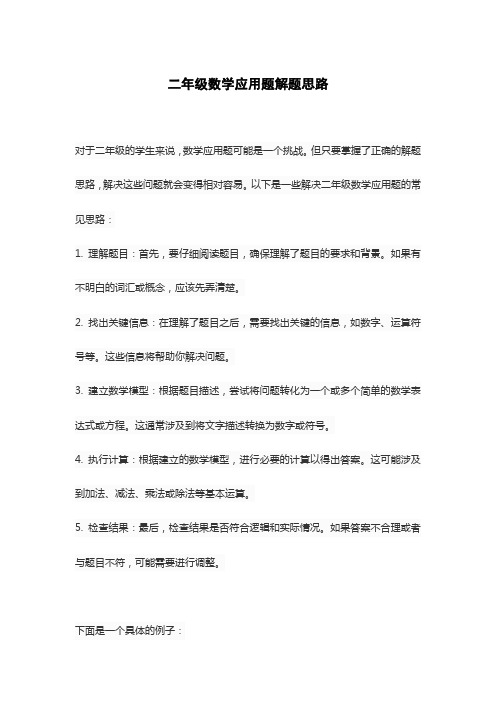 二年级数学应用题解题思路

对于二年级的学生来说，数学应用题可能是一个挑战。但只要掌握了正确的解题思路，解决这些问题就会变得相对容易。以下是一些解决二年级数学应用题的常见思路：

1. 理解题目：首先，要仔细阅读题目，确保理解了题目的要求和背景。如果有不明白的词汇或概念，应该先弄清楚。

2. 找出关键信息：在理解了题目之后，需要找出关键的信息，如数字、运算符号等。这些信息将帮助你解决问题。

3. 建立数学模型：根据题目描述，尝试将问题转化为一个或多个简单的数学表达式或方程。这通常涉及到将文字描述转换为数字或符号。

4. 执行计算：根据建立的数学模型，进行必要的计算以得出答案。这可能涉及到加法、减法、乘法或除法等基本运算。

5. 检查结果：最后，检查结果是否符合逻辑和实际情况。如果答案不合理或者与题目不符，可能需要进行调整。

下面是一个具体的例子：